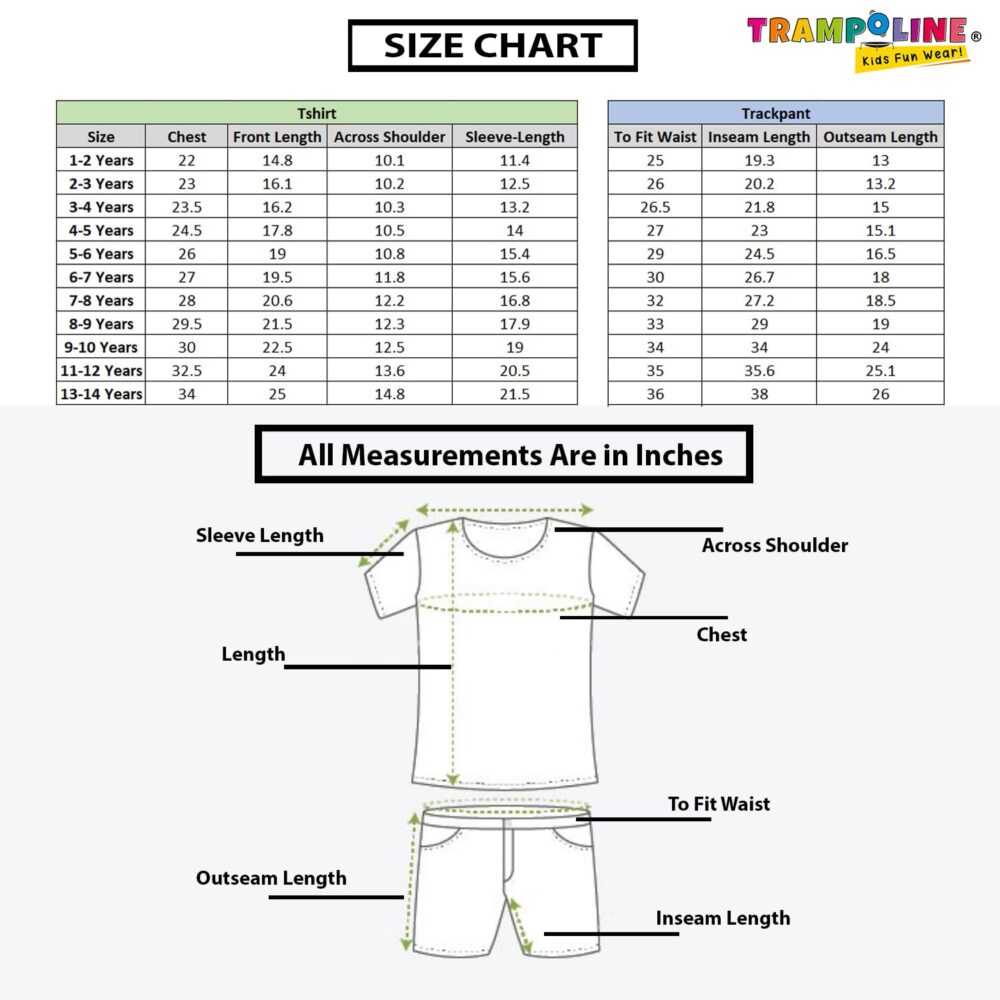 SIZE CHART

TRAMPOLINE®
Kids Fun Wear!

Tshirt

| Size | Chest | Front Length | Across Shoulder | Sleeve-Length |
|---|---|---|---|---|
| 1-2 Years | 22 | 14.8 | 10.1 | 11.4 |
| 2-3 Years | 23 | 16.1 | 10.2 | 12.5 |
| 3-4 Years | 23.5 | 16.2 | 10.3 | 13.2 |
| 4-5 Years | 24.5 | 17.8 | 10.5 | 14 |
| 5-6 Years | 26 | 19 | 10.8 | 15.4 |
| 6-7 Years | 27 | 19.5 | 11.8 | 15.6 |
| 7-8 Years | 28 | 20.6 | 12.2 | 16.8 |
| 8-9 Years | 29.5 | 21.5 | 12.3 | 17.9 |
| 9-10 Years | 30 | 22.5 | 12.5 | 19 |
| 11-12 Years | 32.5 | 24 | 13.6 | 20.5 |
| 13-14 Years | 34 | 25 | 14.8 | 21.5 |

Trackpant

| To Fit Waist | Inseam Length | Outseam Length |
|---|---|---|
| 25 | 19.3 | 13 |
| 26 | 20.2 | 13.2 |
| 26.5 | 21.8 | 15 |
| 27 | 23 | 15.1 |
| 29 | 24.5 | 16.5 |
| 30 | 26.7 | 18 |
| 32 | 27.2 | 18.5 |
| 33 | 29 | 19 |
| 34 | 34 | 24 |
| 35 | 35.6 | 25.1 |
| 36 | 38 | 26 |

All Measurements Are in Inches

Sleeve Length
Across Shoulder
Chest
Length
To Fit Waist
Outseam Length
Inseam Length